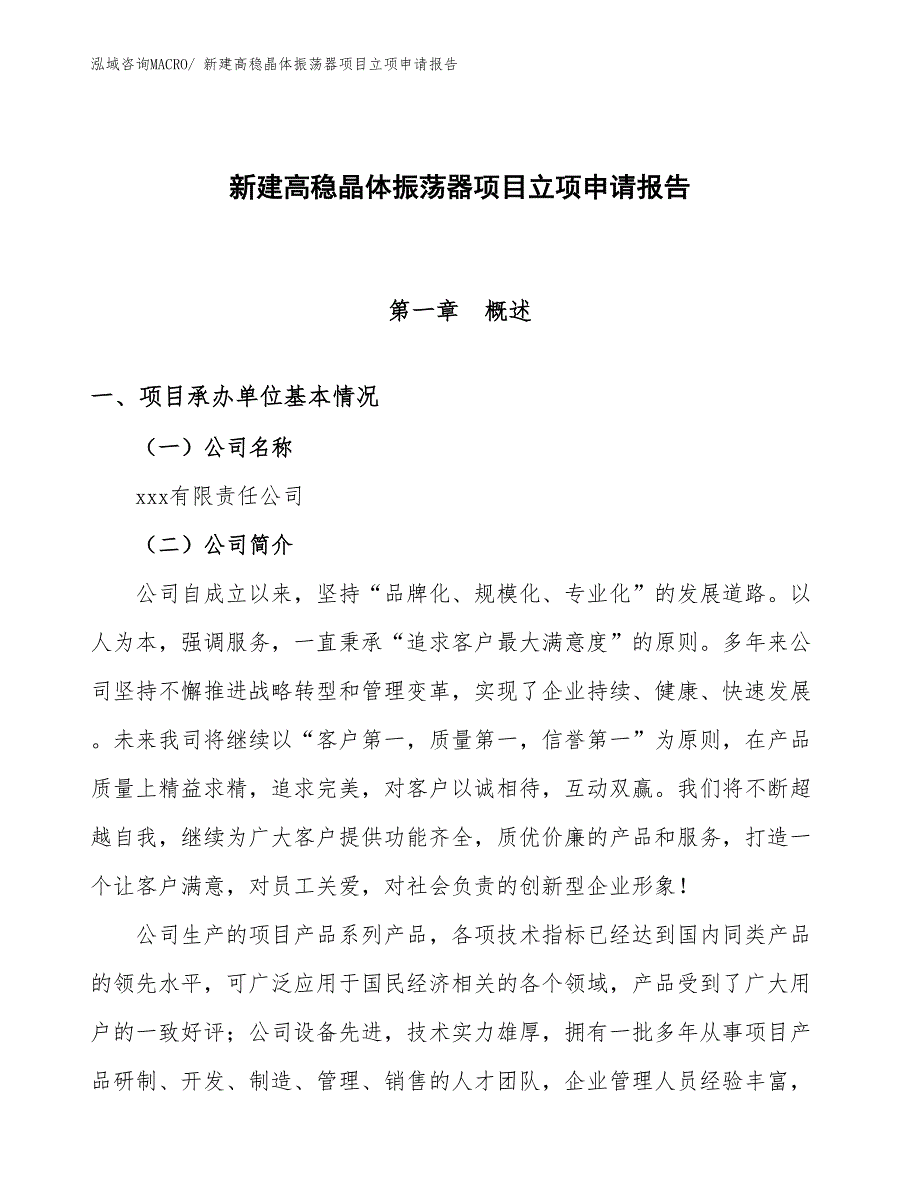 泓域咨询MACRO/ 新建高稳晶体振荡器项目立项申请报告

新建高稳晶体振荡器项目立项申请报告

第一章 概述

一、项目承办单位基本情况

（一）公司名称

xxx有限责任公司

（二）公司简介

公司自成立以来，坚持“品牌化、规模化、专业化”的发展道路。以人为本，强调服务，一直秉承“追求客户最大满意度”的原则。多年来公司坚持不懈推进战略转型和管理变革，实现了企业持续、健康、快速发展。未来我司将继续以“客户第一，质量第一，信誉第一”为原则，在产品质量上精益求精，追求完美，对客户以诚相待，互动双赢。我们将不断超越自我，继续为广大客户提供功能齐全，质优价廉的产品和服务，打造一个让客户满意，对员工关爱，对社会负责的创新型企业形象！

公司生产的项目产品系列产品，各项技术指标已经达到国内同类产品的领先水平，可广泛应用于国民经济相关的各个领域，产品受到了广大用户的一致好评；公司设备先进，技术实力雄厚，拥有一批多年从事项目产品研制、开发、制造、管理、销售的人才团队，企业管理人员经验丰富，